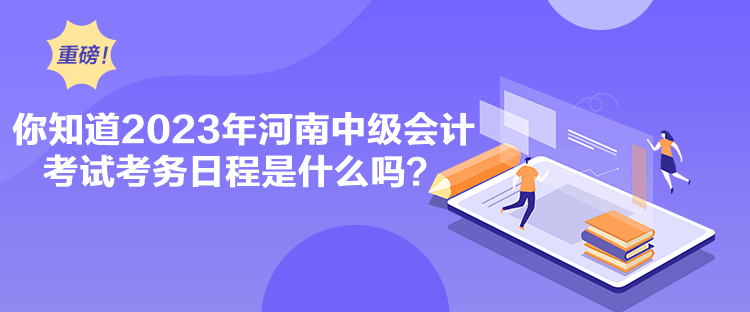 重磅!

你知道2023年河南中级会计考试考务日程是什么吗?